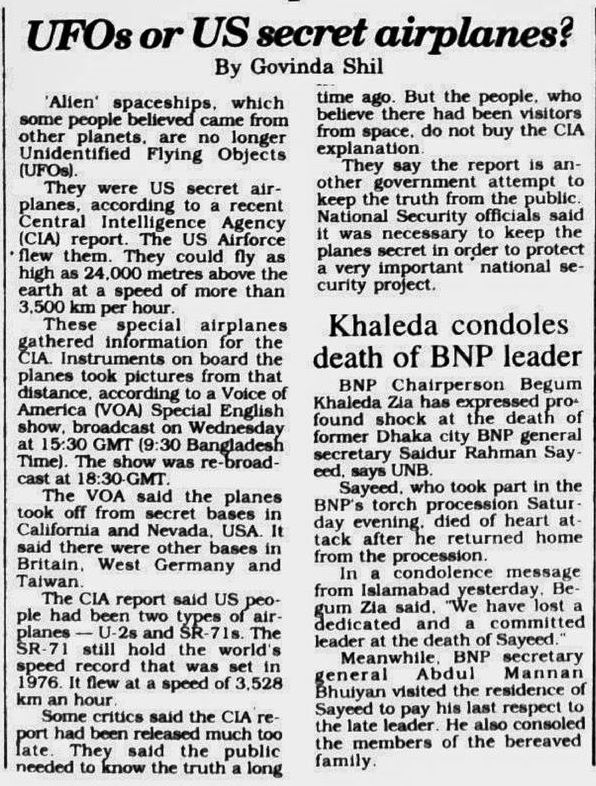 UFOs or US secret airplanes?

By Govinda Shil

'Alien' spaceships, which some people believed came from other planets, are no longer Unidentified Flying Objects (UFOs).

They were US secret airplanes, according to a recent Central Intelligence Agency (CIA) report. The US Airforce flew them. They could fly as high as 24,000 metres above the earth at a speed of more than 3,500 km per hour.

These special airplanes gathered information for the CIA. Instruments on board the planes took pictures from that distance, according to a Voice of America (VOA) Special English show, broadcast on Wednesday at 15:30 GMT (9:30 Bangladesh Time). The show was re-broadcast at 18:30 GMT.

The VOA said the planes took off from secret bases in California and Nevada, USA. It said there were other bases in Britain, West Germany and Taiwan.

The CIA report said US people had been two types of airplanes — U-2s and SR-71s. The SR-71 still hold the world's speed record that was set in 1976. It flew at a speed of 3,528 km an hour.

Some critics said the CIA report had been released much too late. They said the public needed to know the truth a long time ago. But the people, who believe there had been visitors from space, do not buy the CIA explanation.

They say the report is another government attempt to keep the truth from the public. National Security officials said it was necessary to keep the planes secret in order to protect a very important national security project.

Khaleda condoles death of BNP leader

BNP Chairperson Begum Khaleda Zia has expressed profound shock at the death of former Dhaka city BNP general secretary Saidur Rahman Sayeed, says UNB.

Sayeed, who took part in the BNP's torch procession Saturday evening, died of heart attack after he returned home from the procession.

In a condolence message from Islamabad yesterday, Begum Zia said, "We have lost a dedicated and a committed leader at the death of Sayeed."

Meanwhile, BNP secretary general Abdul Mannan Bhuiyan visited the residence of Sayeed to pay his last respect to the late leader. He also consoled the members of the bereaved family.